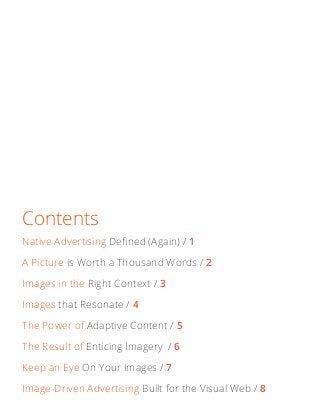 Contents

Native Advertising Defined (Again) / 1

A Picture is Worth a Thousand Words / 2

Images in the Right Context / 3

Images that Resonate / 4

The Power of Adaptive Content / 5

The Result of Enticing Imagery / 6

Keep an Eye On Your Images / 7

Image-Driven Advertising Built for the Visual Web / 8